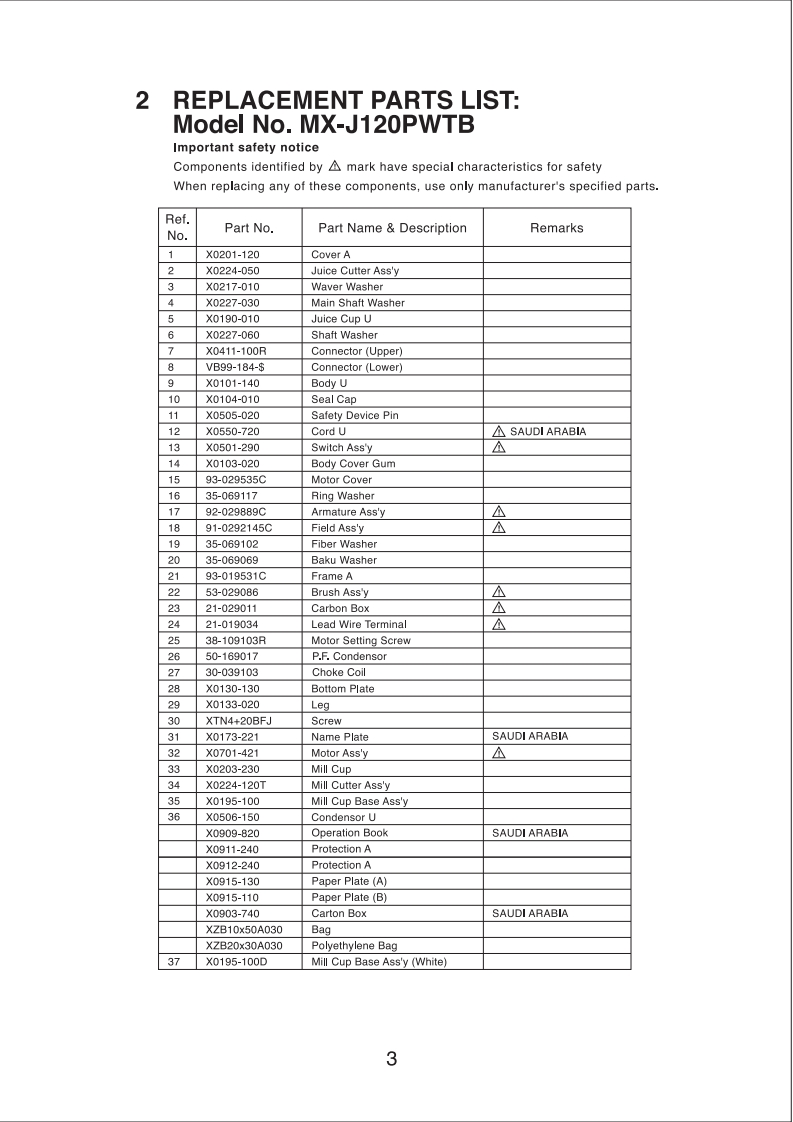 2 REPLACEMENT PARTS LIST:
Model No. MX-J120PWTB

Important safety notice
Components identified by ⚠ mark have special characteristics for safety
When replacing any of these components, use only manufacturer's specified parts.

| Ref. No. | Part No. | Part Name & Description | Remarks |
|---|---|---|---|
| 1 | X0201-120 | Cover A | |
| 2 | X0224-050 | Juice Cutter Ass'y | |
| 3 | X0217-010 | Waver Washer | |
| 4 | X0227-030 | Main Shaft Washer | |
| 5 | X0190-010 | Juice Cup U | |
| 6 | X0227-060 | Shaft Washer | |
| 7 | X0411-100R | Connector (Upper) | |
| 8 | VB99-184-$ | Connector (Lower) | |
| 9 | X0101-140 | Body U | |
| 10 | X0104-010 | Seal Cap | |
| 11 | X0505-020 | Safety Device Pin | |
| 12 | X0550-720 | Cord U | ⚠ SAUDI ARABIA |
| 13 | X0501-290 | Switch Ass'y | ⚠ |
| 14 | X0103-020 | Body Cover Gum | |
| 15 | 93-029535C | Motor Cover | |
| 16 | 35-069117 | Ring Washer | |
| 17 | 92-029889C | Armature Ass'y | ⚠ |
| 18 | 91-0292145C | Field Ass'y | ⚠ |
| 19 | 35-069102 | Fiber Washer | |
| 20 | 35-069069 | Baku Washer | |
| 21 | 93-019531C | Frame A | |
| 22 | 53-029086 | Brush Ass'y | ⚠ |
| 23 | 21-029011 | Carbon Box | ⚠ |
| 24 | 21-019034 | Lead Wire Terminal | ⚠ |
| 25 | 38-109103R | Motor Setting Screw | |
| 26 | 50-169017 | P.F. Condensor | |
| 27 | 30-039103 | Choke Coil | |
| 28 | X0130-130 | Bottom Plate | |
| 29 | X0133-020 | Leg | |
| 30 | XTN4+20BFJ | Screw | |
| 31 | X0173-221 | Name Plate | SAUDI ARABIA |
| 32 | X0701-421 | Motor Ass'y | ⚠ |
| 33 | X0203-230 | Mill Cup | |
| 34 | X0224-120T | Mill Cutter Ass'y | |
| 35 | X0195-100 | Mill Cup Base Ass'y | |
| 36 | X0506-150 | Condensor U | |
| | X0909-820 | Operation Book | SAUDI ARABIA |
| | X0911-240 | Protection A | |
| | X0912-240 | Protection A | |
| | X0915-130 | Paper Plate (A) | |
| | X0915-110 | Paper Plate (B) | |
| | X0903-740 | Carton Box | SAUDI ARABIA |
| | XZB10x50A030 | Bag | |
| | XZB20x30A030 | Polyethylene Bag | |
| 37 | X0195-100D | Mill Cup Base Ass'y (White) | |

3